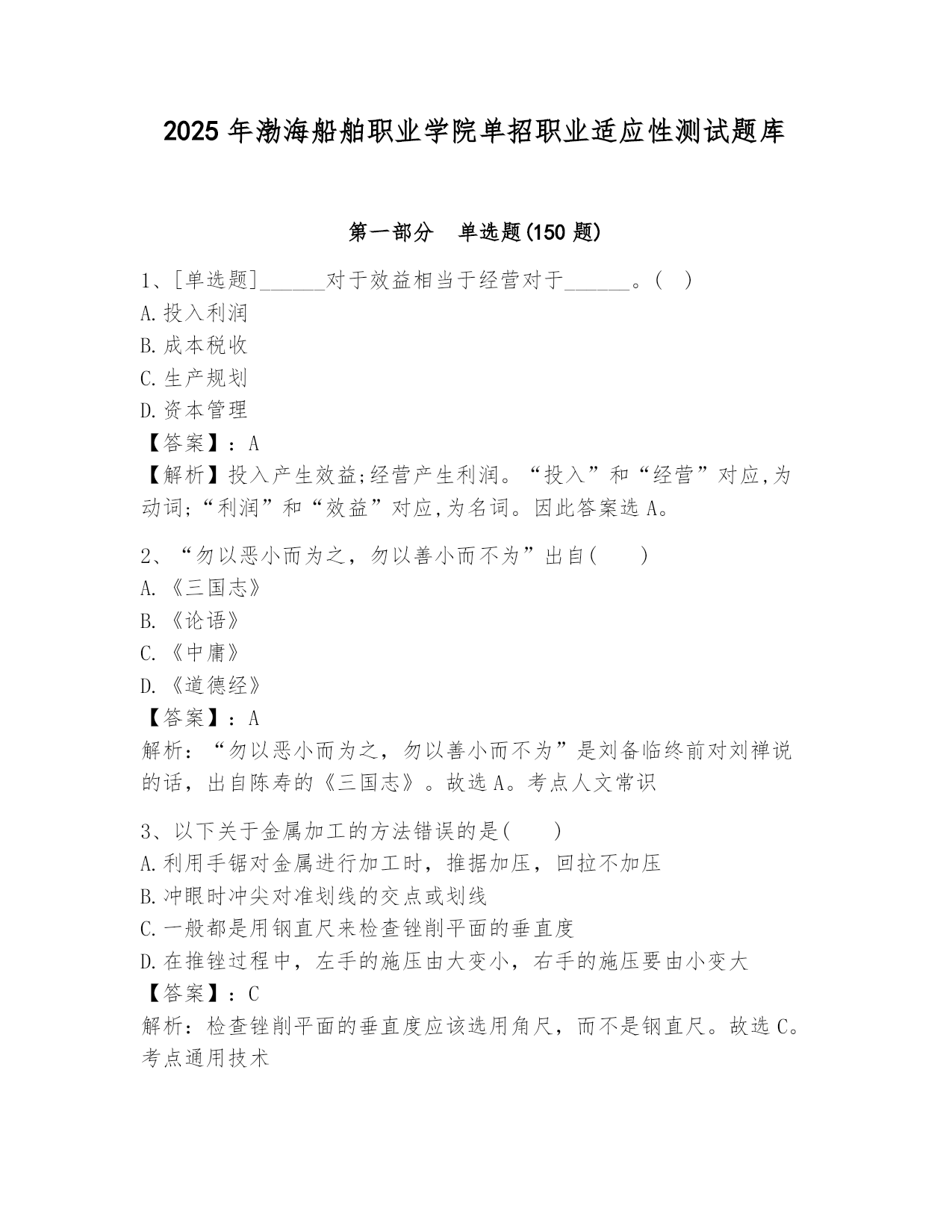 2025 年渤海船舶职业学院单招职业适应性测试题库

第一部分　单选题(150 题)

1、[单选题]______对于效益相当于经营对于______。(　)
A.投入利润
B.成本税收
C.生产规划
D.资本管理
【答案】：A
【解析】投入产生效益;经营产生利润。“投入”和“经营”对应,为动词;“利润”和“效益”对应,为名词。因此答案选 A。

2、“勿以恶小而为之，勿以善小而不为”出自(　　)
A.《三国志》
B.《论语》
C.《中庸》
D.《道德经》
【答案】：A
解析：“勿以恶小而为之，勿以善小而不为”是刘备临终前对刘禅说的话，出自陈寿的《三国志》。故选 A。考点人文常识

3、以下关于金属加工的方法错误的是(　　)
A.利用手锯对金属进行加工时，推据加压，回拉不加压
B.冲眼时冲尖对准划线的交点或划线
C.一般都是用钢直尺来检查锉削平面的垂直度
D.在推锉过程中，左手的施压由大变小，右手的施压要由小变大
【答案】：C
解析：检查锉削平面的垂直度应该选用角尺，而不是钢直尺。故选 C。考点通用技术